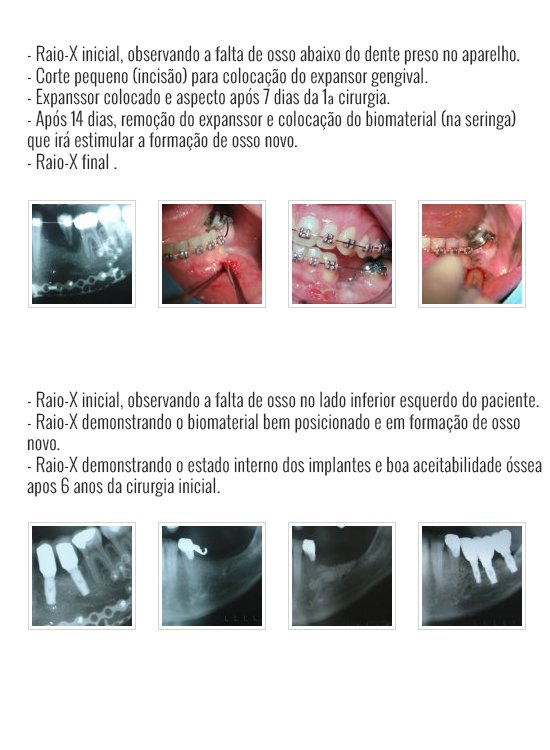 - Raio-X inicial, observando a falta de osso abaixo do dente preso no aparelho.
- Corte pequeno (incisão) para colocação do expansor gengival.
- Expanssor colocado e aspecto após 7 dias da 1a cirurgia.
- Após 14 dias, remoção do expanssor e colocação do biomaterial (na seringa) que irá estimular a formação de osso novo.
- Raio-X final .

- Raio-X inicial, observando a falta de osso no lado inferior esquerdo do paciente.
- Raio-X demonstrando o biomaterial bem posicionado e em formação de osso novo.
- Raio-X demonstrando o estado interno dos implantes e boa aceitabilidade óssea apos 6 anos da cirurgia inicial.